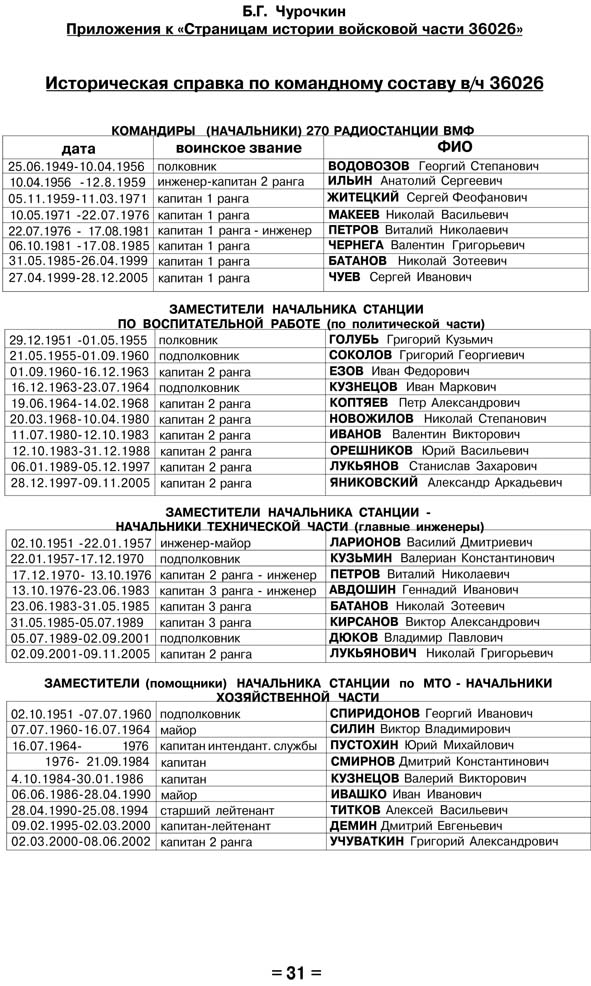 Б.Г. Чурочкин
Приложения к «Страницам истории войсковой части 36026»

Историческая справка по командному составу в/ч 36026

КОМАНДИРЫ (НАЧАЛЬНИКИ) 270 РАДИОСТАНЦИИ ВМФ

| дата | воинское звание | ФИО |
|---|---|---|
| 25.06.1949-10.04.1956 | полковник | ВОДОВОЗОВ Георгий Степанович |
| 10.04.1956 -12.8.1959 | инженер-капитан 2 ранга | ИЛЬИН Анатолий Сергеевич |
| 05.11.1959-11.03.1971 | капитан 1 ранга | ЖИТЕЦКИЙ Сергей Феофанович |
| 10.05.1971 -22.07.1976 | капитан 1 ранга | МАКЕЕВ Николай Васильевич |
| 22.07.1976 - 17.08.1981 | капитан 1 ранга - инженер | ПЕТРОВ Виталий Николаевич |
| 06.10.1981 -17.08.1985 | капитан 1 ранга | ЧЕРНЕГА Валентин Григорьевич |
| 31.05.1985-26.04.1999 | капитан 1 ранга | БАТАНОВ Николай Зотеевич |
| 27.04.1999-28.12.2005 | капитан 1 ранга | ЧУЕВ Сергей Иванович |

ЗАМЕСТИТЕЛИ НАЧАЛЬНИКА СТАНЦИИ ПО ВОСПИТАТЕЛЬНОЙ РАБОТЕ (по политической части)

| | | |
|---|---|---|
| 29.12.1951 -01.05.1955 | полковник | ГОЛУБЬ Григорий Кузьмич |
| 21.05.1955-01.09.1960 | подполковник | СОКОЛОВ Григорий Георгиевич |
| 01.09.1960-16.12.1963 | капитан 2 ранга | ЕЗОВ Иван Федорович |
| 16.12.1963-23.07.1964 | подполковник | КУЗНЕЦОВ Иван Маркович |
| 19.06.1964-14.02.1968 | капитан 2 ранга | КОПТЯЕВ Петр Александрович |
| 20.03.1968-10.04.1980 | капитан 2 ранга | НОВОЖИЛОВ Николай Степанович |
| 11.07.1980-12.10.1983 | капитан 2 ранга | ИВАНОВ Валентин Викторович |
| 12.10.1983-31.12.1988 | капитан 2 ранга | ОРЕШНИКОВ Юрий Васильевич |
| 06.01.1989-05.12.1997 | капитан 2 ранга | ЛУКЬЯНОВ Станислав Захарович |
| 28.12.1997-09.11.2005 | капитан 2 ранга | ЯНИКОВСКИЙ Александр Аркадьевич |

ЗАМЕСТИТЕЛИ НАЧАЛЬНИКА СТАНЦИИ - НАЧАЛЬНИКИ ТЕХНИЧЕСКОЙ ЧАСТИ (главные инженеры)

| | | |
|---|---|---|
| 02.10.1951 -22.01.1957 | инженер-майор | ЛАРИОНОВ Василий Дмитриевич |
| 22.01.1957-17.12.1970 | подполковник | КУЗЬМИН Валериан Константинович |
| 17.12.1970- 13.10.1976 | капитан 2 ранга - инженер | ПЕТРОВ Виталий Николаевич |
| 13.10.1976-23.06.1983 | капитан 3 ранга - инженер | АВДОШИН Геннадий Иванович |
| 23.06.1983-31.05.1985 | капитан 3 ранга | БАТАНОВ Николай Зотеевич |
| 31.05.1985-05.07.1989 | капитан 3 ранга | КИРСАНОВ Виктор Александрович |
| 05.07.1989-02.09.2001 | подполковник | ДЮКОВ Владимир Павлович |
| 02.09.2001-09.11.2005 | капитан 2 ранга | ЛУКЬЯНОВИЧ Николай Григорьевич |

ЗАМЕСТИТЕЛИ (помощники) НАЧАЛЬНИКА СТАНЦИИ по МТО - НАЧАЛЬНИКИ ХОЗЯЙСТВЕННОЙ ЧАСТИ

| | | |
|---|---|---|
| 02.10.1951 -07.07.1960 | подполковник | СПИРИДОНОВ Георгий Иванович |
| 07.07.1960-16.07.1964 | майор | СИЛИН Виктор Владимирович |
| 16.07.1964- 1976 | капитан интендант. службы | ПУСТОХИН Юрий Михайлович |
| 1976- 21.09.1984 | капитан | СМИРНОВ Дмитрий Константинович |
| 4.10.1984-30.01.1986 | капитан | КУЗНЕЦОВ Валерий Викторович |
| 06.06.1986-28.04.1990 | майор | ИВАШКО Иван Иванович |
| 28.04.1990-25.08.1994 | старший лейтенант | ТИТКОВ Алексей Васильевич |
| 09.02.1995-02.03.2000 | капитан-лейтенант | ДЕМИН Дмитрий Евгеньевич |
| 02.03.2000-08.06.2002 | капитан 2 ранга | УЧУВАТКИН Григорий Александрович |

= 31 =